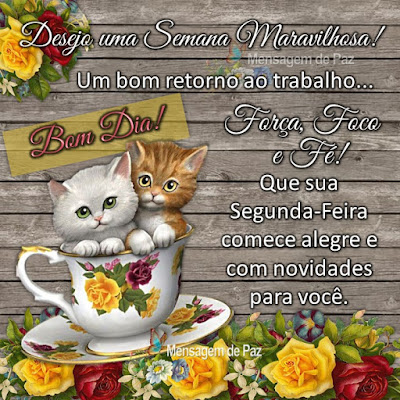 Desejo uma Semana Maravilhosa!

Mensagem de Paz

Um bom retorno ao trabalho...

Bom Dia!

Força, Foco e Fé!

Que sua Segunda-Feira comece alegre e com novidades para você.

Mensagem de Paz